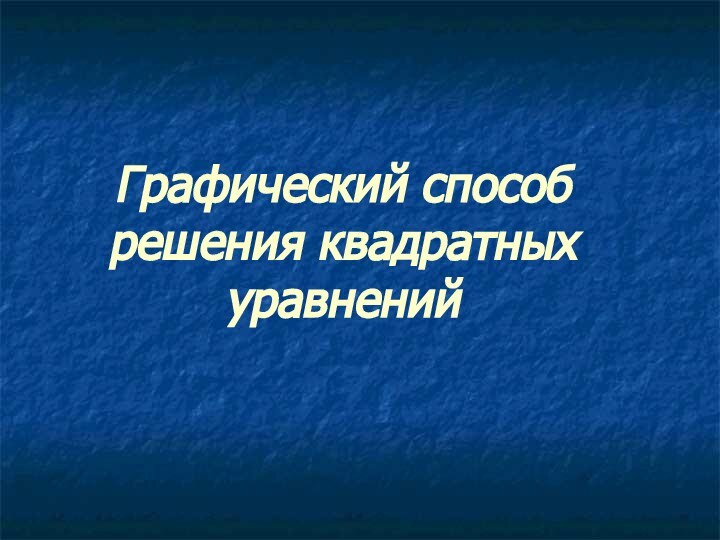 Графический способ решения квадратных уравнений